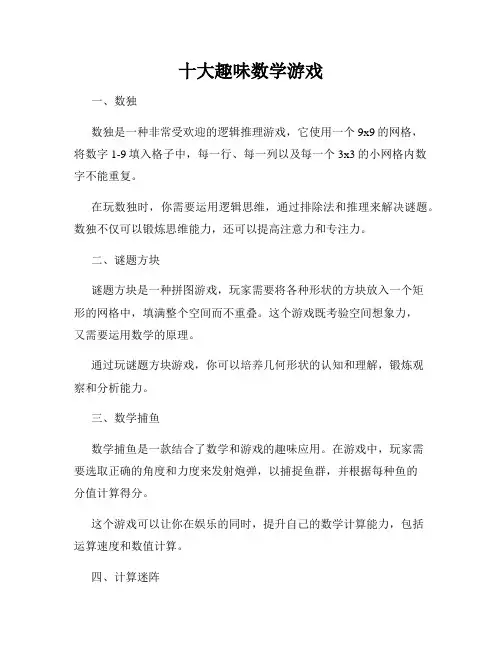 十大趣味数学游戏

一、数独

数独是一种非常受欢迎的逻辑推理游戏，它使用一个 9x9 的网格，将数字 1-9 填入格子中，每一行、每一列以及每一个 3x3 的小网格内数字不能重复。

在玩数独时，你需要运用逻辑思维，通过排除法和推理来解决谜题。数独不仅可以锻炼思维能力，还可以提高注意力和专注力。

二、谜题方块

谜题方块是一种拼图游戏，玩家需要将各种形状的方块放入一个矩形的网格中，填满整个空间而不重叠。这个游戏既考验空间想象力，又需要运用数学的原理。

通过玩谜题方块游戏，你可以培养几何形状的认知和理解，锻炼观察和分析能力。

三、数学捕鱼

数学捕鱼是一款结合了数学和游戏的趣味应用。在游戏中，玩家需要选取正确的角度和力度来发射炮弹，以捕捉鱼群，并根据每种鱼的分值计算得分。

这个游戏可以让你在娱乐的同时，提升自己的数学计算能力，包括运算速度和数值计算。

四、计算迷阵